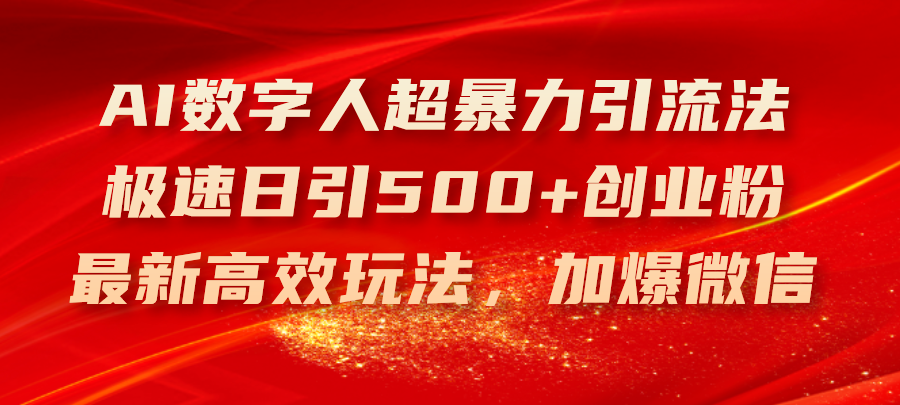 AI数字人超暴力引流法
极速日引500+创业粉
最新高效玩法，加爆微信